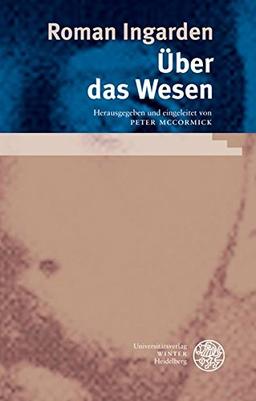 Roman Ingarden
Über das Wesen

Herausgegeben und eingeleitet von
PETER MCCORMICK

Universitätsverlag
WINTER
Heidelberg